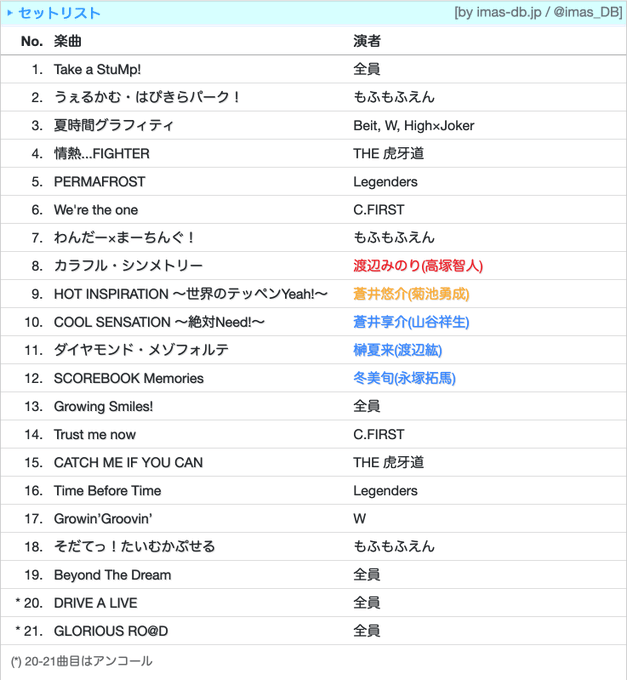 ▸ セットリスト [by imas-db.jp / @imas_DB]

| No. | 楽曲 | 演者 |
|---|---|---|
| 1. | Take a StuMp! | 全員 |
| 2. | うぇるかむ・はぴきらパーク！ | もふもふえん |
| 3. | 夏時間グラフィティ | Beit, W, High×Joker |
| 4. | 情熱...FIGHTER | THE 虎牙道 |
| 5. | PERMAFROST | Legenders |
| 6. | We're the one | C.FIRST |
| 7. | わんだー×まーちんぐ！ | もふもふえん |
| 8. | カラフル・シンメトリー | 渡辺みのり(高塚智人) |
| 9. | HOT INSPIRATION 〜世界のテッペンYeah!〜 | 蒼井悠介(菊池勇成) |
| 10. | COOL SENSATION 〜絶対Need!〜 | 蒼井享介(山谷祥生) |
| 11. | ダイヤモンド・メゾフォルテ | 榊夏来(渡辺紘) |
| 12. | SCOREBOOK Memories | 冬美旬(永塚拓馬) |
| 13. | Growing Smiles! | 全員 |
| 14. | Trust me now | C.FIRST |
| 15. | CATCH ME IF YOU CAN | THE 虎牙道 |
| 16. | Time Before Time | Legenders |
| 17. | Growin'Groovin' | W |
| 18. | そだてっ！たいむかぷせる | もふもふえん |
| 19. | Beyond The Dream | 全員 |
| * 20. | DRIVE A LIVE | 全員 |
| * 21. | GLORIOUS RO@D | 全員 |

(*) 20-21曲目はアンコール